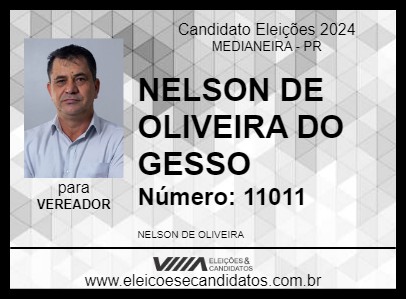 Candidato Eleições 2024
MEDIANEIRA - PR

NELSON DE OLIVEIRA DO GESSO

Número: 11011

para
VEREADOR

NELSON DE OLIVEIRA

ELEIÇÕES & CANDIDATOS

www.eleicoesecandidatos.com.br